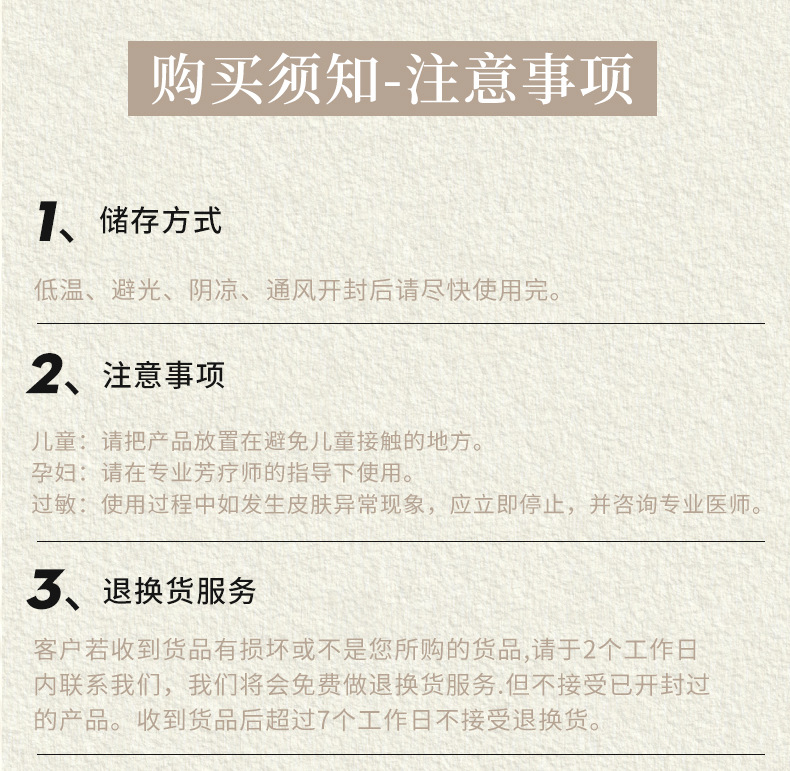 购买须知-注意事项

1、储存方式

低温、避光、阴凉、通风开封后请尽快使用完。

2、注意事项

儿童：请把产品放置在避免儿童接触的地方。
孕妇：请在专业芳疗师的指导下使用。
过敏：使用过程中如发生皮肤异常现象，应立即停止，并咨询专业医师。

3、退换货服务

客户若收到货品有损坏或不是您所购的货品,请于2个工作日内联系我们，我们将会免费做退换货服务.但不接受已开封过的产品。收到货品后超过7个工作日不接受退换货。